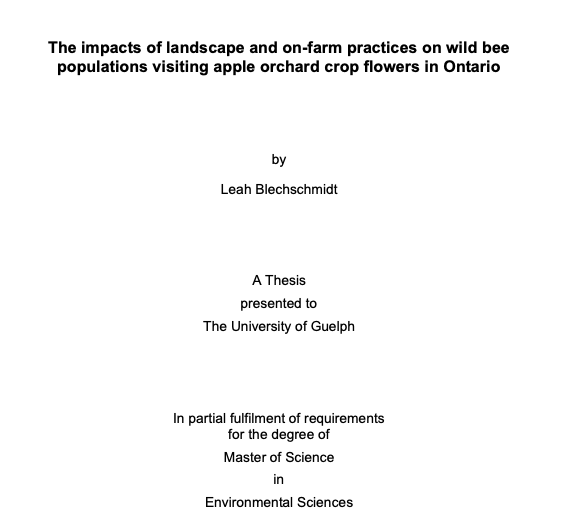 The impacts of landscape and on-farm practices on wild bee populations visiting apple orchard crop flowers in Ontario

by

Leah Blechschmidt

A Thesis

presented to

The University of Guelph

In partial fulfilment of requirements
for the degree of

Master of Science

in

Environmental Sciences